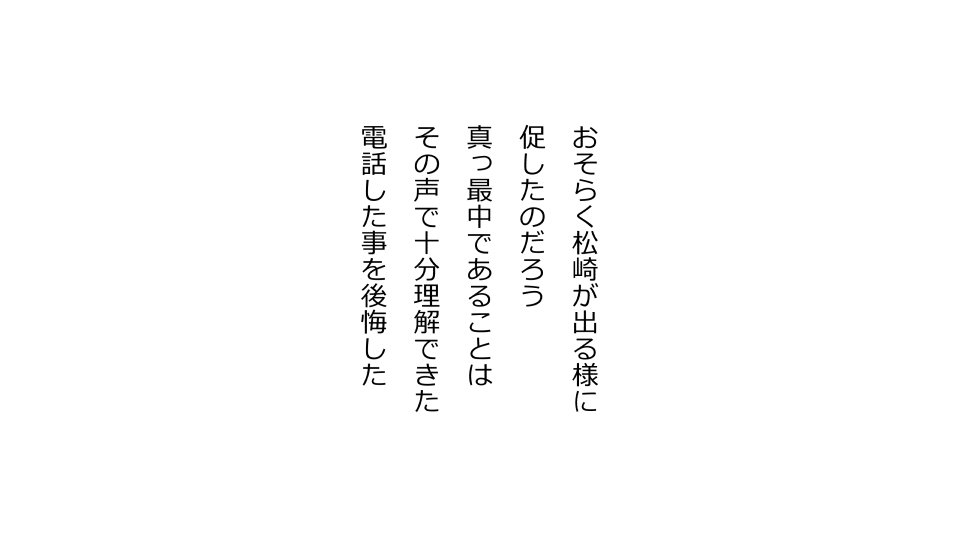 おそらく松崎が出る様に
促したのだろう
真っ最中であることは
その声で十分理解できた
電話した事を後悔した